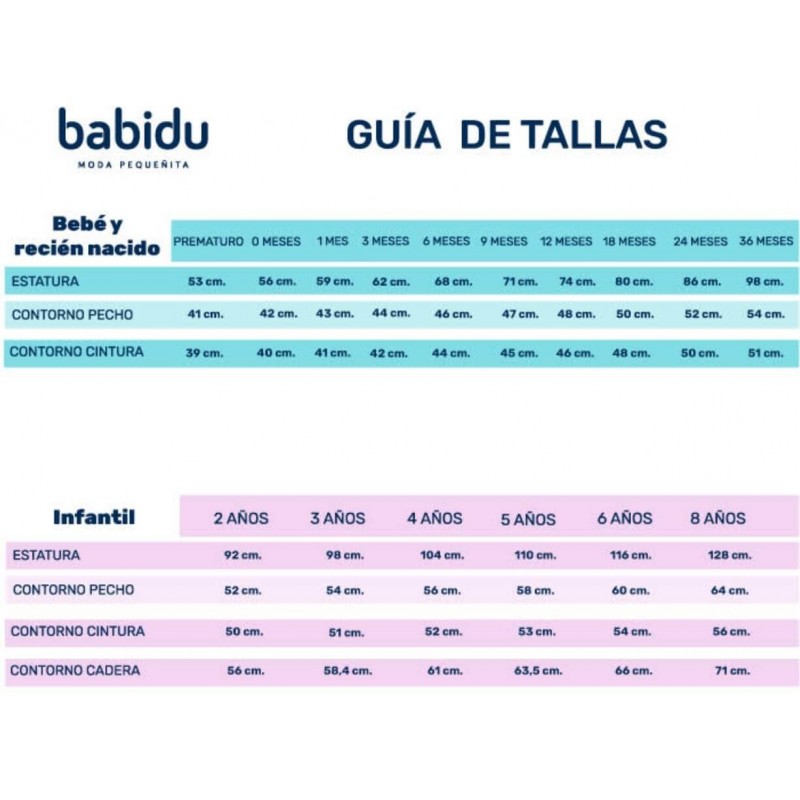 babidu
MODA PEQUEÑITA

GUÍA DE TALLAS

| Bebé y recién nacido | PREMATURO | 0 MESES | 1 MES | 3 MESES | 6 MESES | 9 MESES | 12 MESES | 18 MESES | 24 MESES | 36 MESES |
|---|---|---|---|---|---|---|---|---|---|---|
| ESTATURA | 53 cm. | 56 cm. | 59 cm. | 62 cm. | 68 cm. | 71 cm. | 74 cm. | 80 cm. | 86 cm. | 98 cm. |
| CONTORNO PECHO | 41 cm. | 42 cm. | 43 cm. | 44 cm. | 46 cm. | 47 cm. | 48 cm. | 50 cm. | 52 cm. | 54 cm. |
| CONTORNO CINTURA | 39 cm. | 40 cm. | 41 cm. | 42 cm. | 44 cm. | 45 cm. | 46 cm. | 48 cm. | 50 cm. | 51 cm. |

| Infantil | 2 AÑOS | 3 AÑOS | 4 AÑOS | 5 AÑOS | 6 AÑOS | 8 AÑOS |
|---|---|---|---|---|---|---|
| ESTATURA | 92 cm. | 98 cm. | 104 cm. | 110 cm. | 116 cm. | 128 cm. |
| CONTORNO PECHO | 52 cm. | 54 cm. | 56 cm. | 58 cm. | 60 cm. | 64 cm. |
| CONTORNO CINTURA | 50 cm. | 51 cm. | 52 cm. | 53 cm. | 54 cm. | 56 cm. |
| CONTORNO CADERA | 56 cm. | 58,4 cm. | 61 cm. | 63,5 cm. | 66 cm. | 71 cm. |